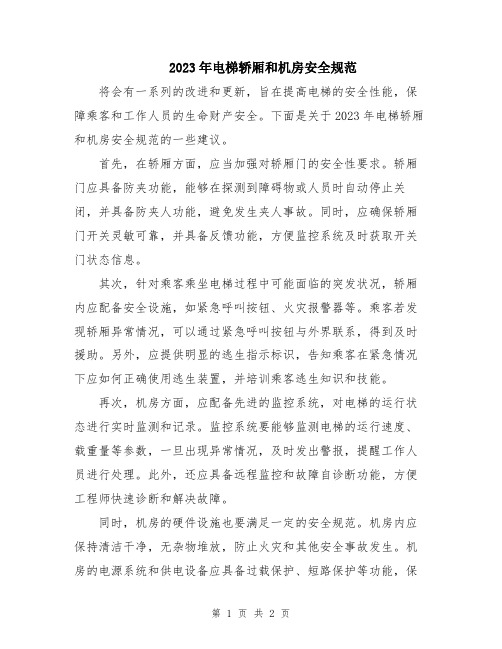 2023年电梯轿厢和机房安全规范

将会有一系列的改进和更新，旨在提高电梯的安全性能，保障乘客和工作人员的生命财产安全。下面是关于2023年电梯轿厢和机房安全规范的一些建议。

首先，在轿厢方面，应当加强对轿厢门的安全性要求。轿厢门应具备防夹功能，能够在探测到障碍物或人员时自动停止关闭，并具备防夹人功能，避免发生夹人事故。同时，应确保轿厢门开关灵敏可靠，并具备反馈功能，方便监控系统及时获取开关门状态信息。

其次，针对乘客乘坐电梯过程中可能面临的突发状况，轿厢内应配备安全设施，如紧急呼叫按钮、火灾报警器等。乘客若发现轿厢异常情况，可以通过紧急呼叫按钮与外界联系，得到及时援助。另外，应提供明显的逃生指示标识，告知乘客在紧急情况下应如何正确使用逃生装置，并培训乘客逃生知识和技能。

再次，机房方面，应配备先进的监控系统，对电梯的运行状态进行实时监测和记录。监控系统要能够监测电梯的运行速度、载重量等参数，一旦出现异常情况，及时发出警报，提醒工作人员进行处理。此外，还应具备远程监控和故障自诊断功能，方便工程师快速诊断和解决故障。

同时，机房的硬件设施也要满足一定的安全规范。机房内应保持清洁干净，无杂物堆放，防止火灾和其他安全事故发生。机房的电源系统和供电设备应具备过载保护、短路保护等功能，保

第 1 页 共 2 页